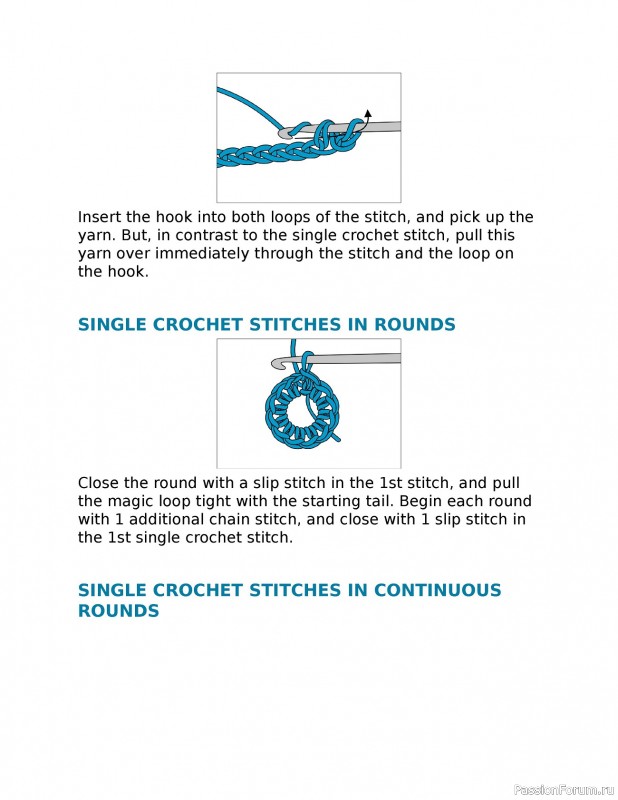 Insert the hook into both loops of the stitch, and pick up the yarn. But, in contrast to the single crochet stitch, pull this yarn over immediately through the stitch and the loop on the hook.

SINGLE CROCHET STITCHES IN ROUNDS

Close the round with a slip stitch in the 1st stitch, and pull the magic loop tight with the starting tail. Begin each round with 1 additional chain stitch, and close with 1 slip stitch in the 1st single crochet stitch.

SINGLE CROCHET STITCHES IN CONTINUOUS ROUNDS

PassionForum.ru